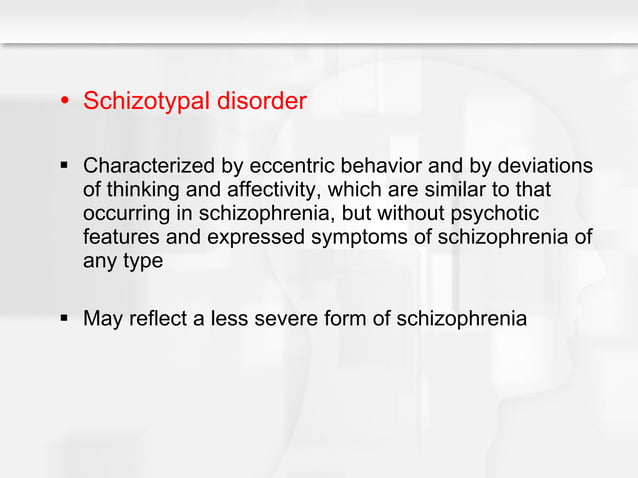 • Schizotypal disorder

▪ Characterized by eccentric behavior and by deviations of thinking and affectivity, which are similar to that occurring in schizophrenia, but without psychotic features and expressed symptoms of schizophrenia of any type

▪ May reflect a less severe form of schizophrenia